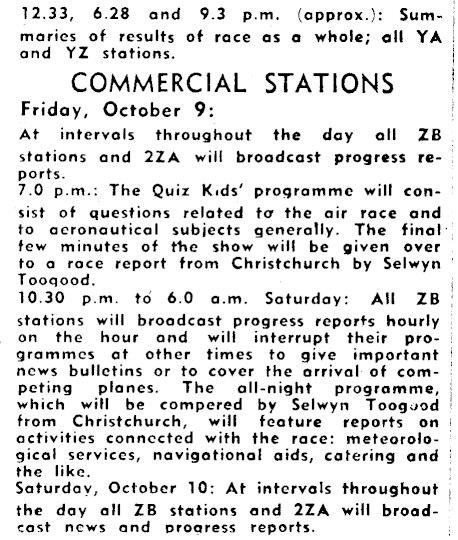 12.33, 6.28 and 9.3 p.m. (approx.): Summaries of results of race as a whole; all YA and YZ stations.

COMMERCIAL STATIONS

Friday, October 9:

At intervals throughout the day all ZB stations and 2ZA will broadcast progress reports.

7.0 p.m.: The Quiz Kids' programme will consist of questions related to the air race and to aeronautical subjects generally. The final few minutes of the show will be given over to a race report from Christchurch by Selwyn Toogood.

10.30 p.m. to 6.0 a.m. Saturday: All ZB stations will broadcast progress reports hourly on the hour and will interrupt their programmes at other times to give important news bulletins or to cover the arrival of competing planes. The all-night programme, which will be compered by Selwyn Toogood from Christchurch, will feature reports on activities connected with the race: meteorological services, navigational aids, catering and the like.

Saturday, October 10: At intervals throughout the day all ZB stations and 2ZA will broadcast news and progress reports.